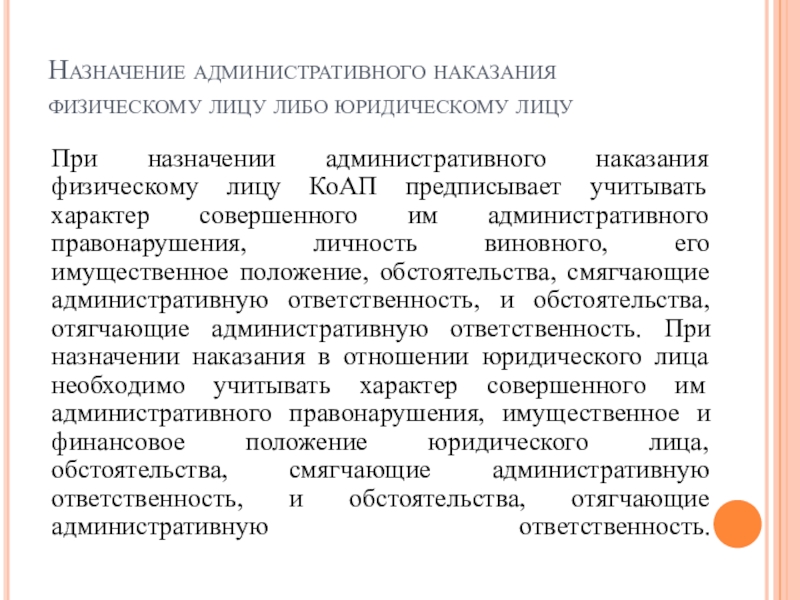 Назначение административного наказания физическому лицу либо юридическому лицу

При назначении административного наказания физическому лицу КоАП предписывает учитывать характер совершенного им административного правонарушения, личность виновного, его имущественное положение, обстоятельства, смягчающие административную ответственность, и обстоятельства, отягчающие административную ответственность. При назначении наказания в отношении юридического лица необходимо учитывать характер совершенного им административного правонарушения, имущественное и финансовое положение юридического лица, обстоятельства, смягчающие административную ответственность, и обстоятельства, отягчающие административную ответственность.